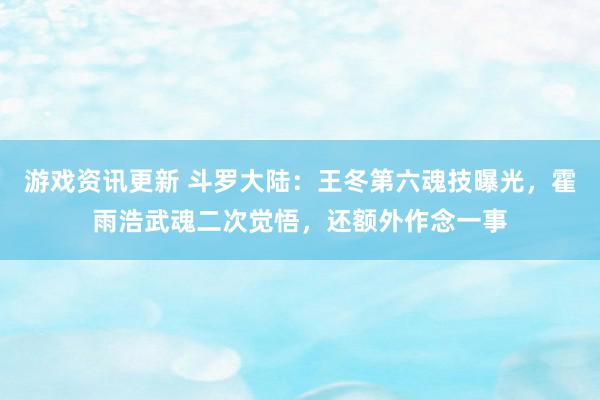 游戏资讯更新 斗罗大陆：王冬第六魂技曝光，霍雨浩武魂二次觉悟，还额外作念一事